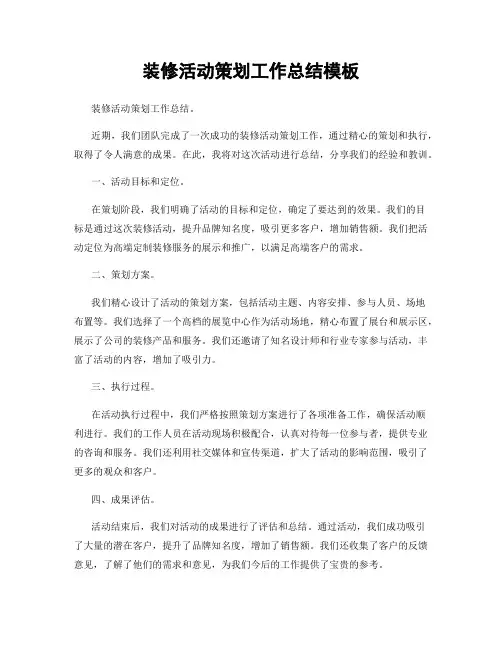 装修活动策划工作总结模板

装修活动策划工作总结。

近期，我们团队完成了一次成功的装修活动策划工作，通过精心的策划和执行，取得了令人满意的成果。在此，我将对这次活动进行总结，分享我们的经验和教训。

一、活动目标和定位。

在策划阶段，我们明确了活动的目标和定位，确定了要达到的效果。我们的目标是通过这次装修活动，提升品牌知名度，吸引更多客户，增加销售额。我们把活动定位为高端定制装修服务的展示和推广，以满足高端客户的需求。

二、策划方案。

我们精心设计了活动的策划方案，包括活动主题、内容安排、参与人员、场地布置等。我们选择了一个高档的展览中心作为活动场地，精心布置了展台和展示区，展示了公司的装修产品和服务。我们还邀请了知名设计师和行业专家参与活动，丰富了活动的内容，增加了吸引力。

三、执行过程。

在活动执行过程中，我们严格按照策划方案进行了各项准备工作，确保活动顺利进行。我们的工作人员在活动现场积极配合，认真对待每一位参与者，提供专业的咨询和服务。我们还利用社交媒体和宣传渠道，扩大了活动的影响范围，吸引了更多的观众和客户。

四、成果评估。

活动结束后，我们对活动的成果进行了评估和总结。通过活动，我们成功吸引了大量的潜在客户，提升了品牌知名度，增加了销售额。我们还收集了客户的反馈意见，了解了他们的需求和意见，为我们今后的工作提供了宝贵的参考。